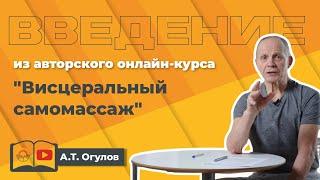 ВВЕДЕНИЕ

из авторского онлайн-курса

"Висцеральный самомассаж"

А.Т. Огулов